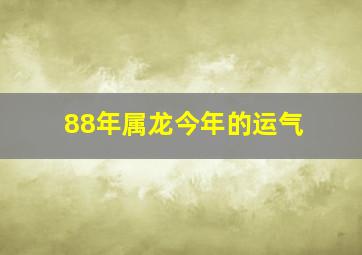 88年属龙今年的运气